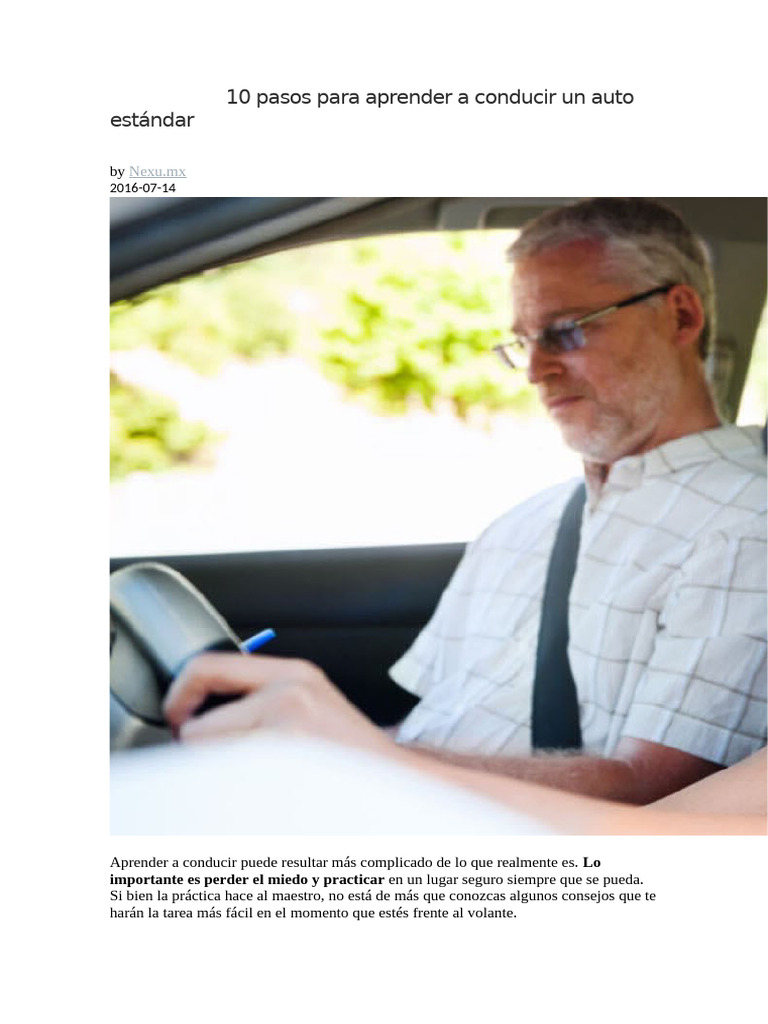 10 pasos para aprender a conducir un auto estándar

by Nexu.mx
2016-07-14

Aprender a conducir puede resultar más complicado de lo que realmente es. Lo importante es perder el miedo y practicar en un lugar seguro siempre que se pueda. Si bien la práctica hace al maestro, no está de más que conozcas algunos consejos que te harán la tarea más fácil en el momento que estés frente al volante.